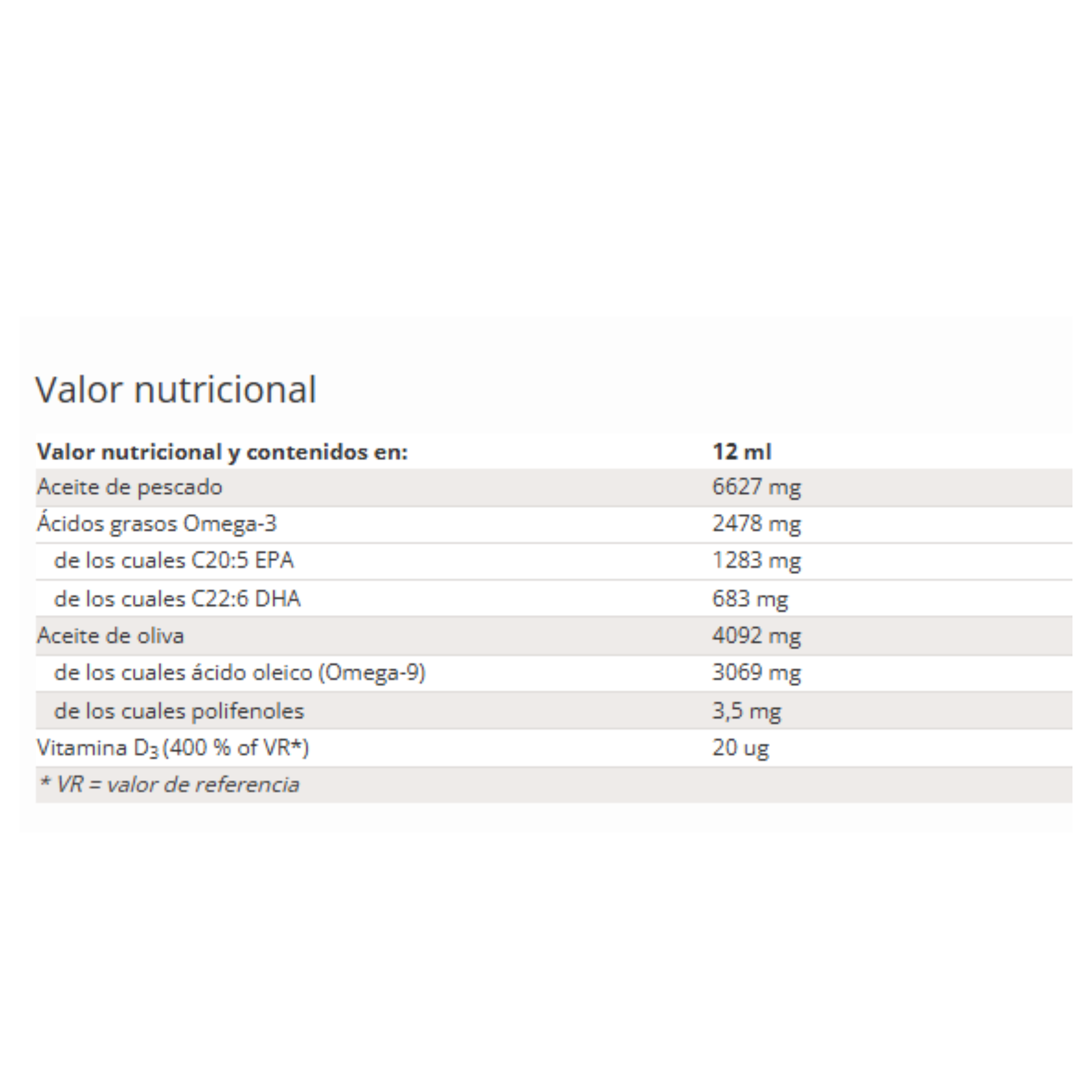 Valor nutricional

| Valor nutricional y contenidos en: | 12 ml |
|---|---|
| Aceite de pescado | 6627 mg |
| Ácidos grasos Omega-3 | 2478 mg |
| de los cuales C20:5 EPA | 1283 mg |
| de los cuales C22:6 DHA | 683 mg |
| Aceite de oliva | 4092 mg |
| de los cuales ácido oleico (Omega-9) | 3069 mg |
| de los cuales polifenoles | 3,5 mg |
| Vitamina $D_3$ (400 % of VR*) | 20 ug |
| * VR = valor de referencia | |